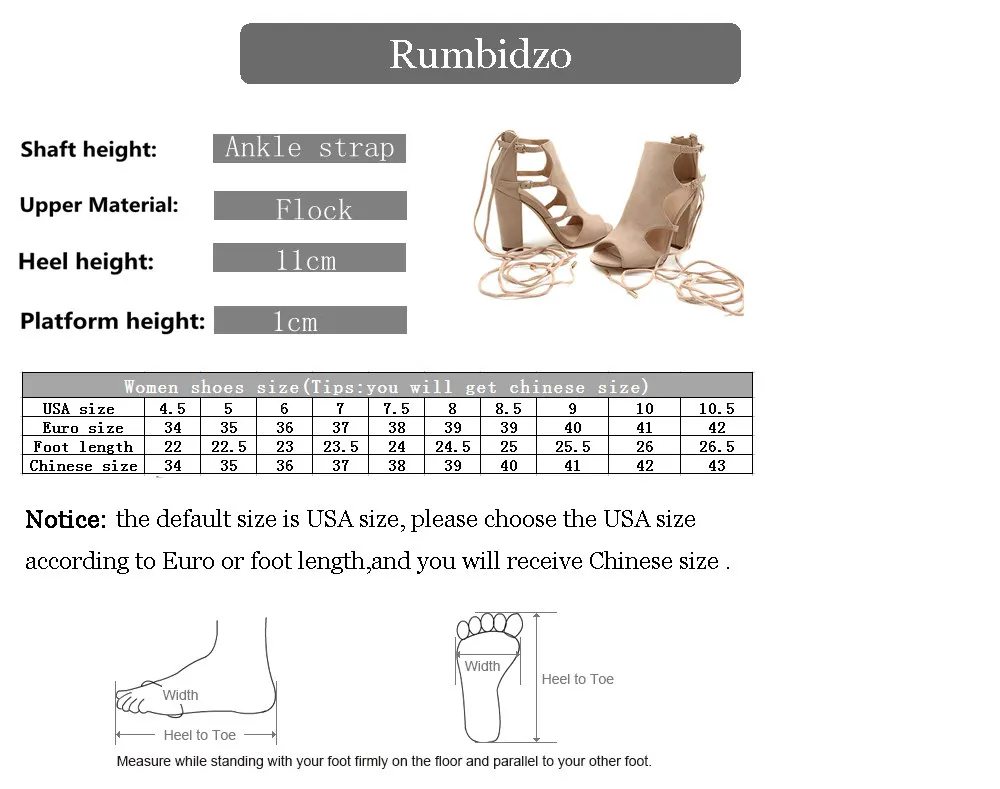 Rumbidzo

Shaft height: Ankle strap

Upper Material: Flock

Heel height: 11cm

Platform height: 1cm

| Women shoes size(Tips:you will get chinese size) | | | | | | | | | | |
|---|---|---|---|---|---|---|---|---|---|---|
| USA size | 4.5 | 5 | 6 | 7 | 7.5 | 8 | 8.5 | 9 | 10 | 10.5 |
| Euro size | 34 | 35 | 36 | 37 | 38 | 39 | 39 | 40 | 41 | 42 |
| Foot length | 22 | 22.5 | 23 | 23.5 | 24 | 24.5 | 25 | 25.5 | 26 | 26.5 |
| Chinese size | 34 | 35 | 36 | 37 | 38 | 39 | 40 | 41 | 42 | 43 |

Notice: the default size is USA size, please choose the USA size according to Euro or foot length,and you will receive Chinese size .

Width

Heel to Toe

Width

Heel to Toe

Measure while standing with your foot firmly on the floor and parallel to your other foot.